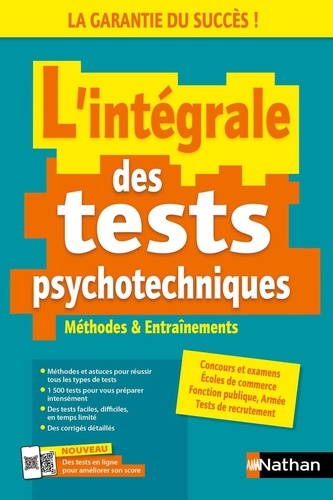 LA GARANTIE DU SUCCÈS !

L'intégrale des tests psychotechniques

Méthodes & Entraînements

Méthodes et astuces pour réussir tous les types de tests

1 500 tests pour vous préparer intensément

Des tests faciles, difficiles, en temps limité

Des corrigés détaillés

Concours et examens
Écoles de commerce
Fonction publique, Armée
Tests de recrutement

NOUVEAU
Des tests en ligne pour améliorer son score

Nathan